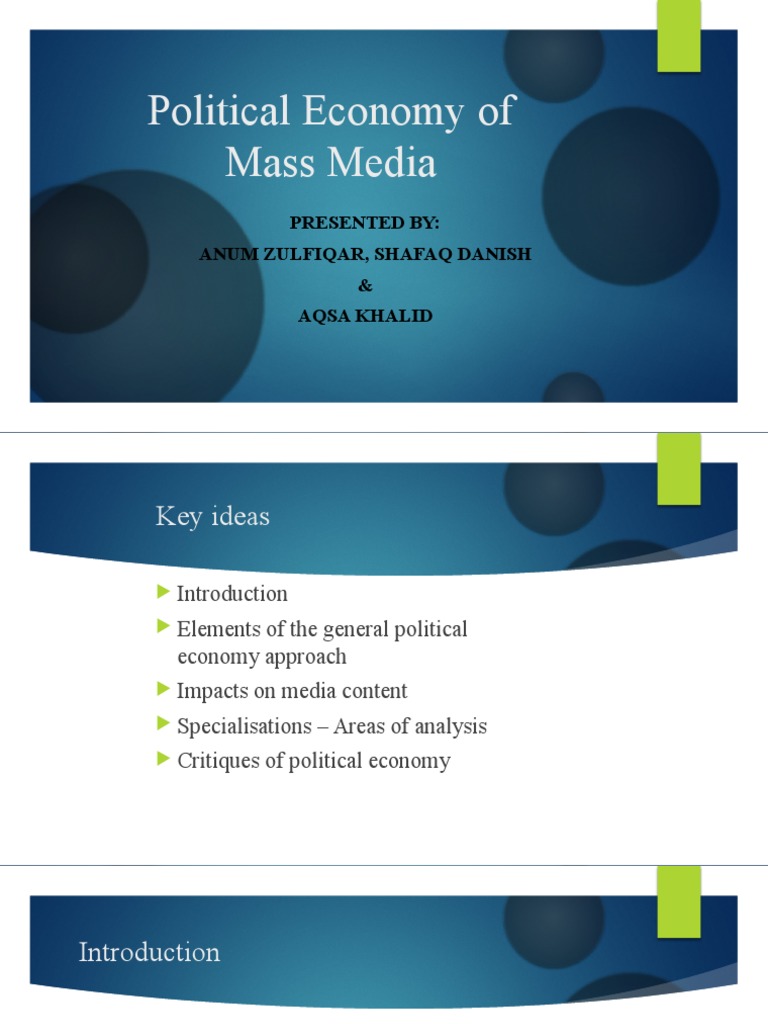 Political Economy of Mass Media

PRESENTED BY:
ANUM ZULFIQAR, SHAFAQ DANISH
&
AQSA KHALID

Key ideas

Introduction
Elements of the general political economy approach
Impacts on media content
Specialisations – Areas of analysis
Critiques of political economy

Introduction